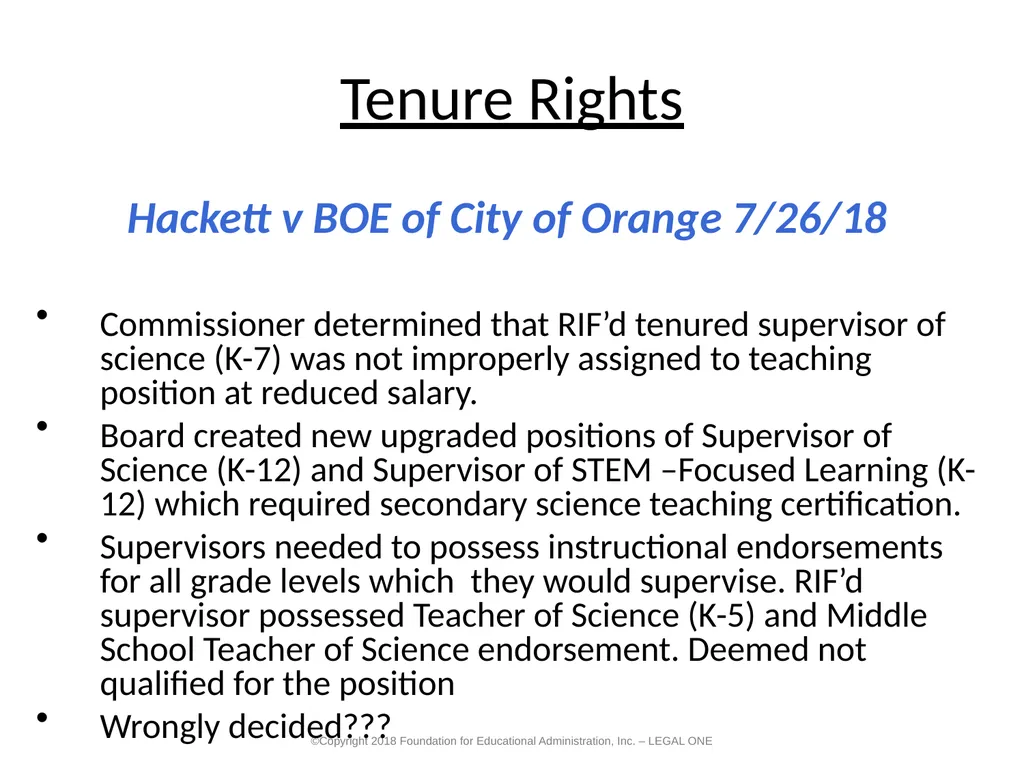 Tenure Rights

Hackett v BOE of City of Orange 7/26/18

• Commissioner determined that RIF'd tenured supervisor of science (K-7) was not improperly assigned to teaching position at reduced salary.

• Board created new upgraded positions of Supervisor of Science (K-12) and Supervisor of STEM –Focused Learning (K-12) which required secondary science teaching certification.

• Supervisors needed to possess instructional endorsements for all grade levels which they would supervise. RIF'd supervisor possessed Teacher of Science (K-5) and Middle School Teacher of Science endorsement. Deemed not qualified for the position

• Wrongly decided???

©Copyright 2018 Foundation for Educational Administration, Inc. – LEGAL ONE